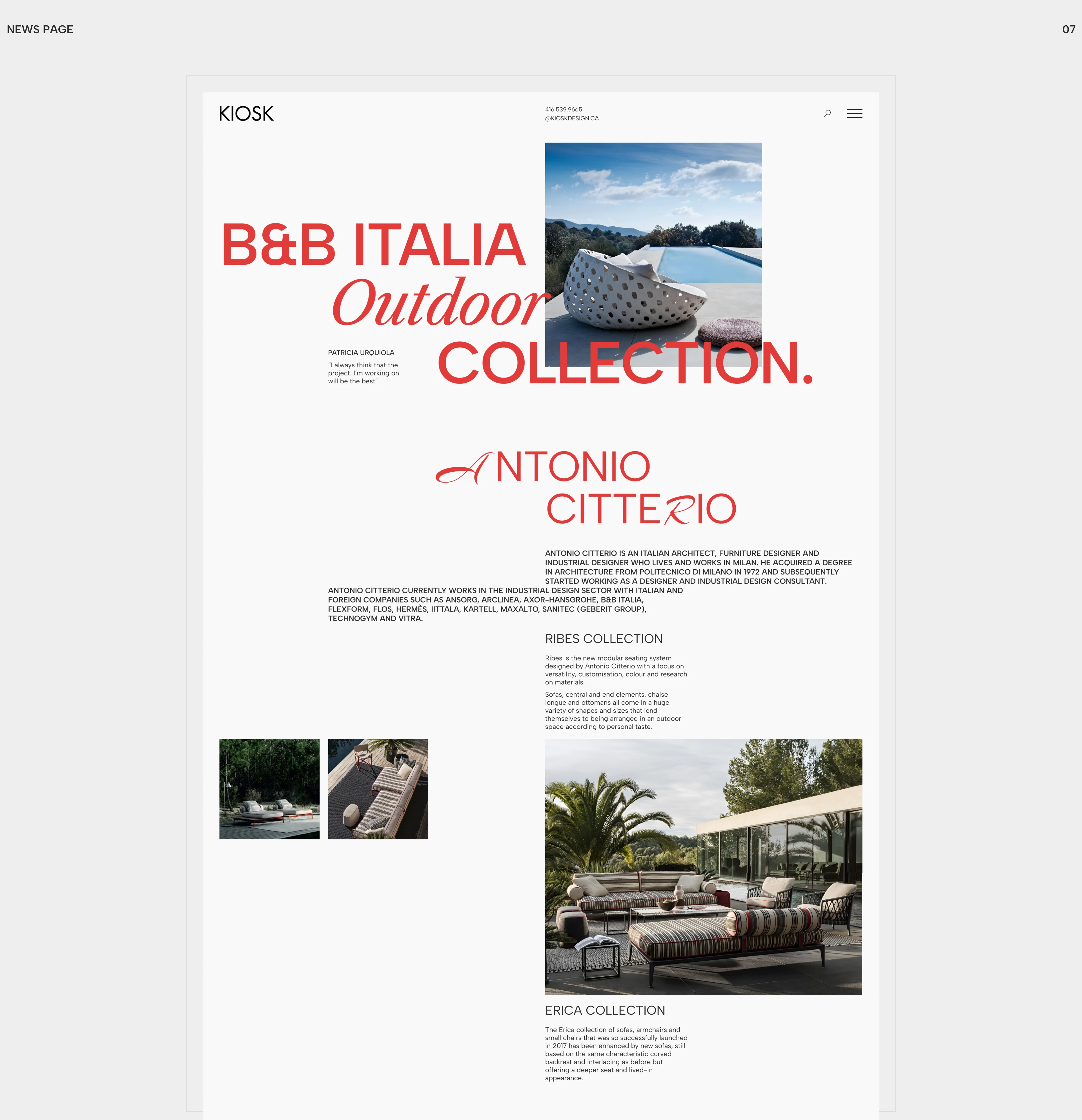 NEWS PAGE

07

KIOSK

416.539.9665
@KIOSKDESIGN.CA

B&B ITALIA
Outdoor
COLLECTION.

PATRICIA URQUIOLA

"I always think that the project. I'm working on will be the best"

ANTONIO
CITTERIO

ANTONIO CITTERIO IS AN ITALIAN ARCHITECT, FURNITURE DESIGNER AND INDUSTRIAL DESIGNER WHO LIVES AND WORKS IN MILAN. HE ACQUIRED A DEGREE IN ARCHITECTURE FROM POLITECNICO DI MILANO IN 1972 AND SUBSEQUENTLY STARTED WORKING AS A DESIGNER AND INDUSTRIAL DESIGN CONSULTANT.

ANTONIO CITTERIO CURRENTLY WORKS IN THE INDUSTRIAL DESIGN SECTOR WITH ITALIAN AND FOREIGN COMPANIES SUCH AS ANSORG, ARCLINEA, AXOR-HANSGROHE, B&B ITALIA, FLEXFORM, FLOS, HERMÈS, IITTALA, KARTELL, MAXALTO, SANITEC (GEBERIT GROUP), TECHNOGYM AND VITRA.

RIBES COLLECTION

Ribes is the new modular seating system designed by Antonio Citterio with a focus on versatility, customisation, colour and research on materials.

Sofas, central and end elements, chaise longue and ottomans all come in a huge variety of shapes and sizes that lend themselves to being arranged in an outdoor space according to personal taste.

ERICA COLLECTION

The Erica collection of sofas, armchairs and small chairs that was so successfully launched in 2017 has been enhanced by new sofas, still based on the same characteristic curved backrest and interlacing as before but offering a deeper seat and lived-in appearance.